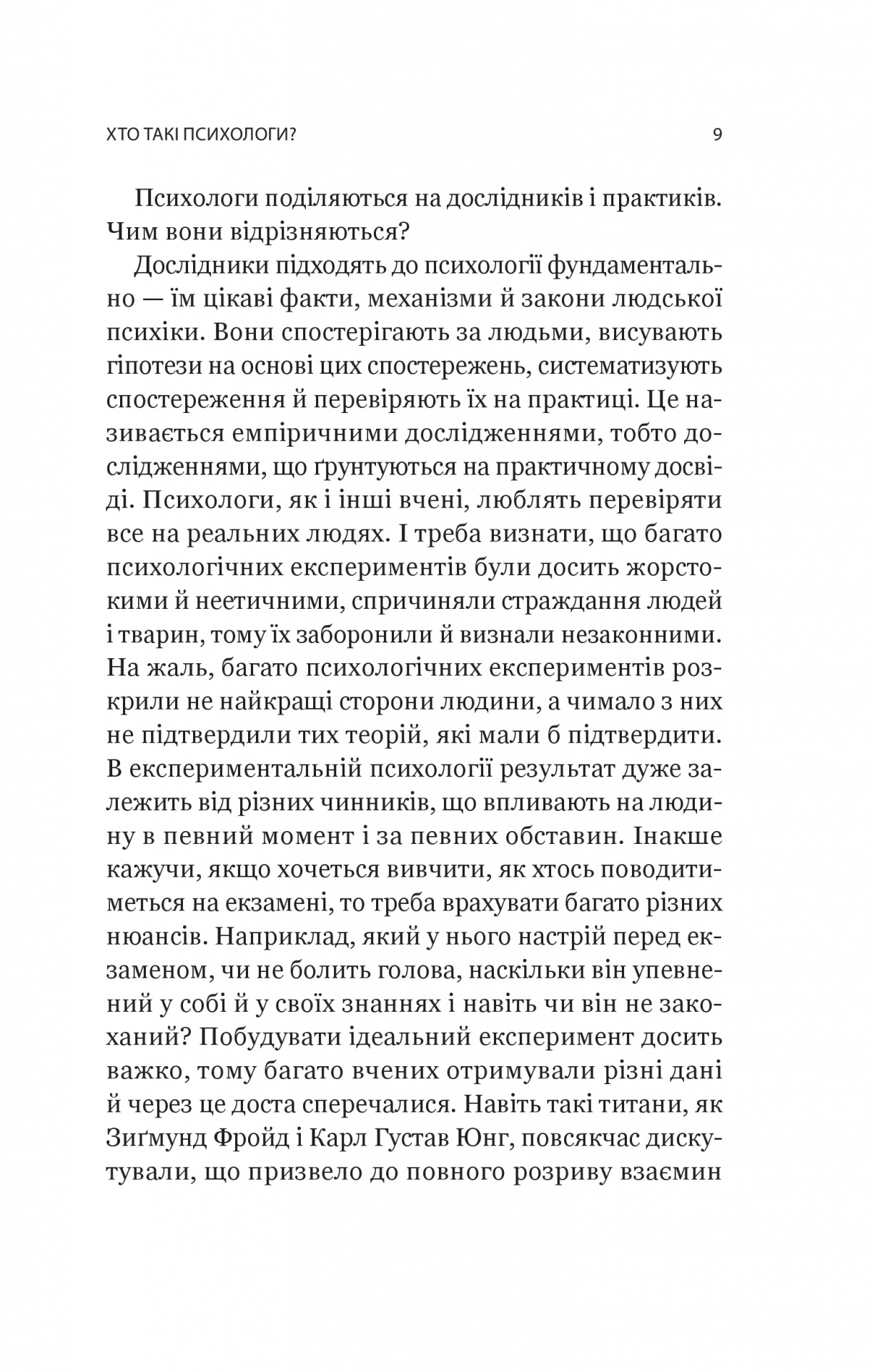 ХТО ТАКІ ПСИХОЛОГИ? 9

Психологи поділяються на дослідників і практиків. Чим вони відрізняються?

Дослідники підходять до психології фундаментально — їм цікаві факти, механізми й закони людської психіки. Вони спостерігають за людьми, висувають гіпотези на основі цих спостережень, систематизують спостереження й перевіряють їх на практиці. Це називається емпіричними дослідженнями, тобто дослідженнями, що ґрунтуються на практичному досвіді. Психологи, як і інші вчені, люблять перевіряти все на реальних людях. І треба визнати, що багато психологічних експериментів були досить жорстокими й неетичними, спричиняли страждання людей і тварин, тому їх заборонили й визнали незаконними. На жаль, багато психологічних експериментів розкрили не найкращі сторони людини, а чимало з них не підтвердили тих теорій, які мали б підтвердити. В експериментальній психології результат дуже залежить від різних чинників, що впливають на людину в певний момент і за певних обставин. Інакше кажучи, якщо хочеться вивчити, як хтось поводитиметься на екзамені, то треба врахувати багато різних нюансів. Наприклад, який у нього настрій перед екзаменом, чи не болить голова, наскільки він упевнений у собі й у своїх знаннях і навіть чи він не закоханий? Побудувати ідеальний експеримент досить важко, тому багато вчених отримували різні дані й через це доста сперечалися. Навіть такі титани, як Зиґмунд Фройд і Карл Густав Юнг, повсякчас дискутували, що призвело до повного розриву взаємин